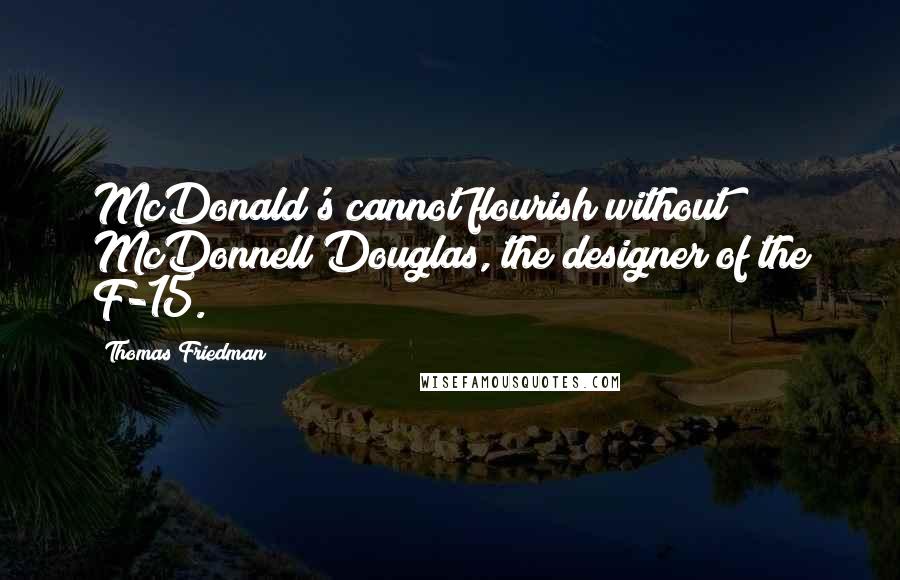 McDonald's cannot flourish without McDonnell Douglas, the designer of the F-15.

Thomas Friedman

WISEFAMOUSQUOTES.COM